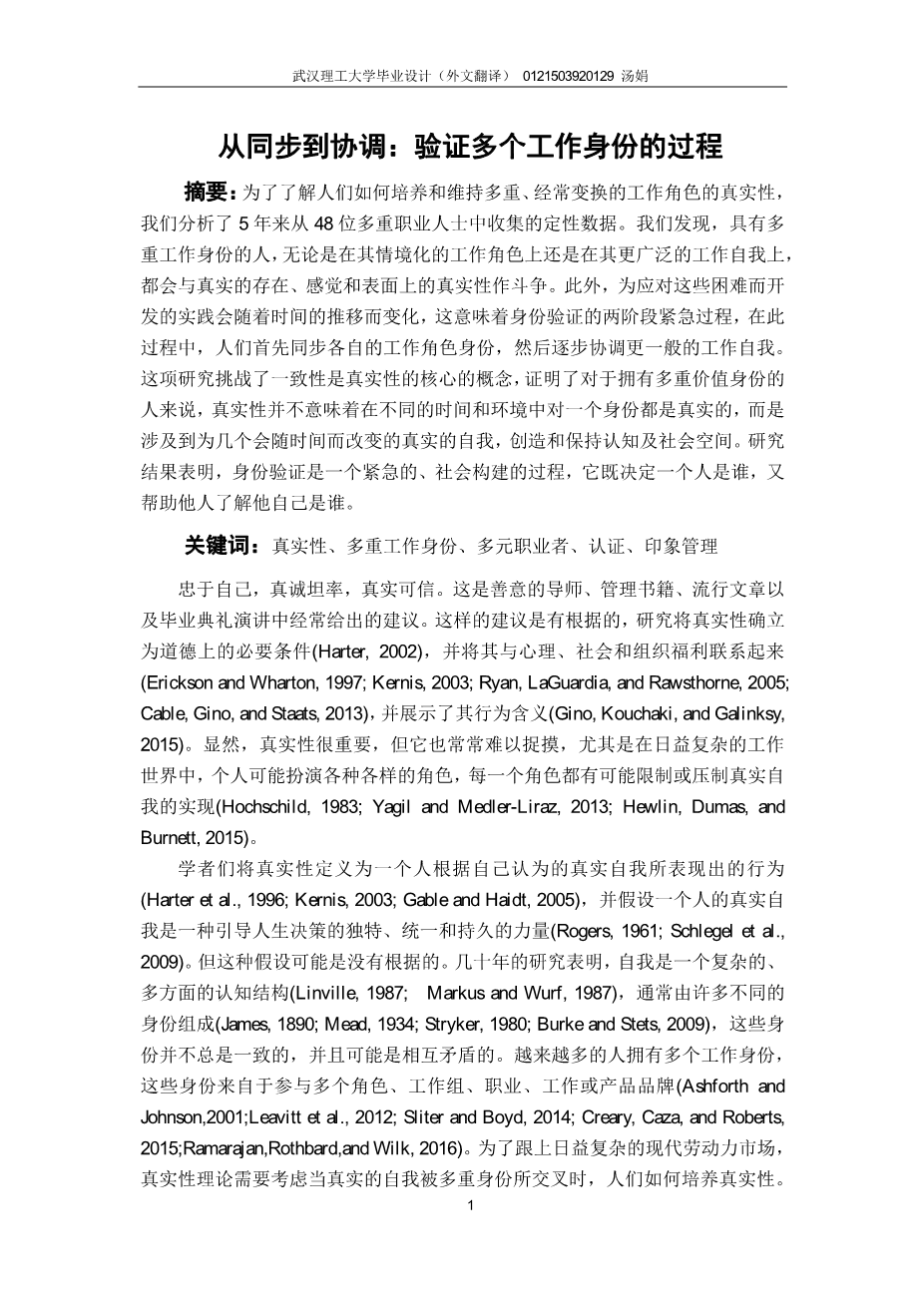 武汉理工大学毕业设计（外文翻译） 0121503920129 汤娟

从同步到协调：验证多个工作身份的过程

摘要：为了了解人们如何培养和维持多重、经常变换的工作角色的真实性，我们分析了 5 年来从 48 位多重职业人士中收集的定性数据。我们发现，具有多重工作身份的人，无论是在其情境化的工作角色上还是在其更广泛的工作自我上，都会与真实的存在、感觉和表面上的真实性作斗争。此外，为应对这些困难而开发的实践会随着时间的推移而变化，这意味着身份验证的两阶段紧急过程，在此过程中，人们首先同步各自的工作角色身份，然后逐步协调更一般的工作自我。这项研究挑战了一致性是真实性的核心的概念，证明了对于拥有多重价值身份的人来说，真实性并不意味着在不同的时间和环境中对一个身份都是真实的，而是涉及到为几个会随时间而改变的真实的自我，创造和保持认知及社会空间。研究结果表明，身份验证是一个紧急的、社会构建的过程，它既决定一个人是谁，又帮助他人了解他自己是谁。

关键词：真实性、多重工作身份、多元职业者、认证、印象管理

忠于自己，真诚坦率，真实可信。这是善意的导师、管理书籍、流行文章以及毕业典礼演讲中经常给出的建议。这样的建议是有根据的，研究将真实性确立为道德上的必要条件(Harter, 2002)，并将其与心理、社会和组织福利联系起来(Erickson and Wharton, 1997; Kernis, 2003; Ryan, LaGuardia, and Rawsthorne, 2005; Cable, Gino, and Staats, 2013)，并展示了其行为含义(Gino, Kouchaki, and Galinksy, 2015)。显然，真实性很重要，但它也常常难以捉摸，尤其是在日益复杂的工作世界中，个人可能扮演各种各样的角色，每一个角色都有可能限制或压制真实自我的实现(Hochschild, 1983; Yagil and Medler-Liraz, 2013; Hewlin, Dumas, and Burnett, 2015)。

学者们将真实性定义为一个人根据自己认为的真实自我所表现出的行为(Harter et al., 1996; Kernis, 2003; Gable and Haidt, 2005)，并假设一个人的真实自我是一种引导人生决策的独特、统一和持久的力量(Rogers, 1961; Schlegel et al., 2009)。但这种假设可能是没有根据的。几十年的研究表明，自我是一个复杂的、多方面的认知结构(Linville, 1987; Markus and Wurf, 1987)，通常由许多不同的身份组成(James, 1890; Mead, 1934; Stryker, 1980; Burke and Stets, 2009)，这些身份并不总是一致的，并且可能是相互矛盾的。越来越多的人拥有多个工作身份，这些身份来自于参与多个角色、工作组、职业、工作或产品品牌(Ashforth and Johnson,2001;Leavitt et al., 2012; Sliter and Boyd, 2014; Creary, Caza, and Roberts, 2015;Ramarajan,Rothbard,and Wilk, 2016)。为了跟上日益复杂的现代劳动力市场，真实性理论需要考虑当真实的自我被多重身份所交叉时，人们如何培养真实性。

1